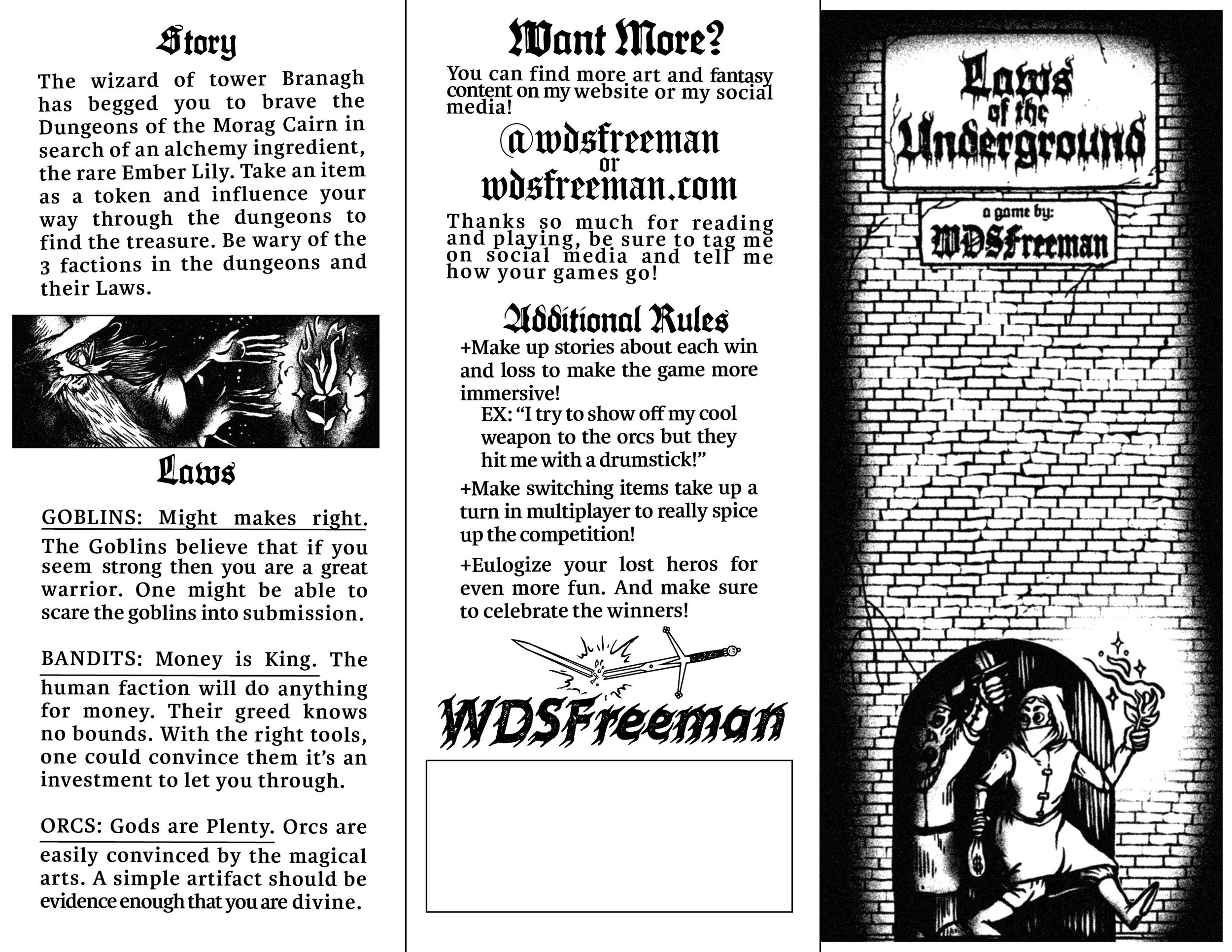 Story

The wizard of tower Branagh has begged you to brave the Dungeons of the Morag Cairn in search of an alchemy ingredient, the rare Ember Lily. Take an item as a token and influence your way through the dungeons to find the treasure. Be wary of the 3 factions in the dungeons and their Laws.

Laws

GOBLINS: Might makes right. The Goblins believe that if you seem strong then you are a great warrior. One might be able to scare the goblins into submission.

BANDITS: Money is King. The human faction will do anything for money. Their greed knows no bounds. With the right tools, one could convince them it's an investment to let you through.

ORCS: Gods are Plenty. Orcs are easily convinced by the magical arts. A simple artifact should be evidence enough that you are divine.

Want More?

You can find more art and fantasy content on my website or my social media!

@wdsfreeman
or
wdsfreeman.com

Thanks so much for reading and playing, be sure to tag me on social media and tell me how your games go!

Additional Rules

+Make up stories about each win and loss to make the game more immersive!
EX: "I try to show off my cool weapon to the orcs but they hit me with a drumstick!"

+Make switching items take up a turn in multiplayer to really spice up the competition!

+Eulogize your lost heros for even more fun. And make sure to celebrate the winners!

WDSFreeman

Laws of the Underground

a game by:
WDSFreeman